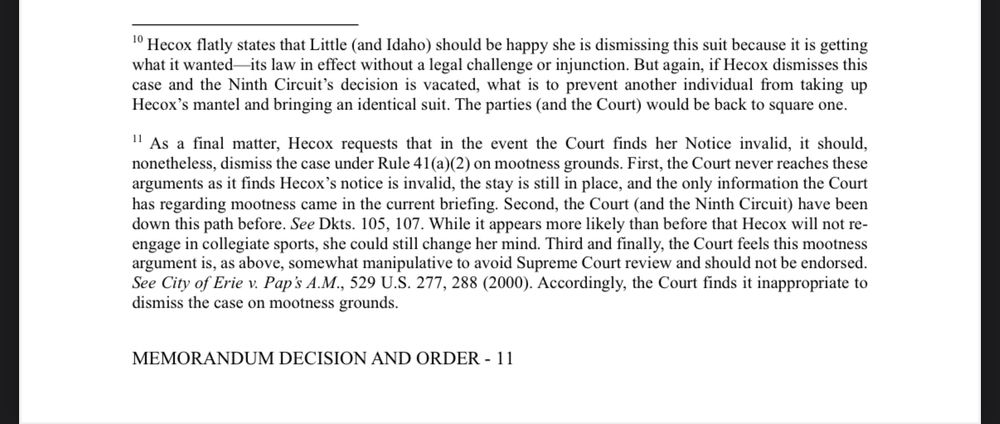 $^{10}$ Hecox flatly states that Little (and Idaho) should be happy she is dismissing this suit because it is getting what it wanted—its law in effect without a legal challenge or injunction. But again, if Hecox dismisses this case and the Ninth Circuit's decision is vacated, what is to prevent another individual from taking up Hecox's mantel and bringing an identical suit. The parties (and the Court) would be back to square one.

$^{11}$ As a final matter, Hecox requests that in the event the Court finds her Notice invalid, it should, nonetheless, dismiss the case under Rule 41(a)(2) on mootness grounds. First, the Court never reaches these arguments as it finds Hecox's notice is invalid, the stay is still in place, and the only information the Court has regarding mootness came in the current briefing. Second, the Court (and the Ninth Circuit) have been down this path before. See Dkts. 105, 107. While it appears more likely than before that Hecox will not re-engage in collegiate sports, she could still change her mind. Third and finally, the Court feels this mootness argument is, as above, somewhat manipulative to avoid Supreme Court review and should not be endorsed. See City of Erie v. Pap's A.M., 529 U.S. 277, 288 (2000). Accordingly, the Court finds it inappropriate to dismiss the case on mootness grounds.

MEMORANDUM DECISION AND ORDER - 11